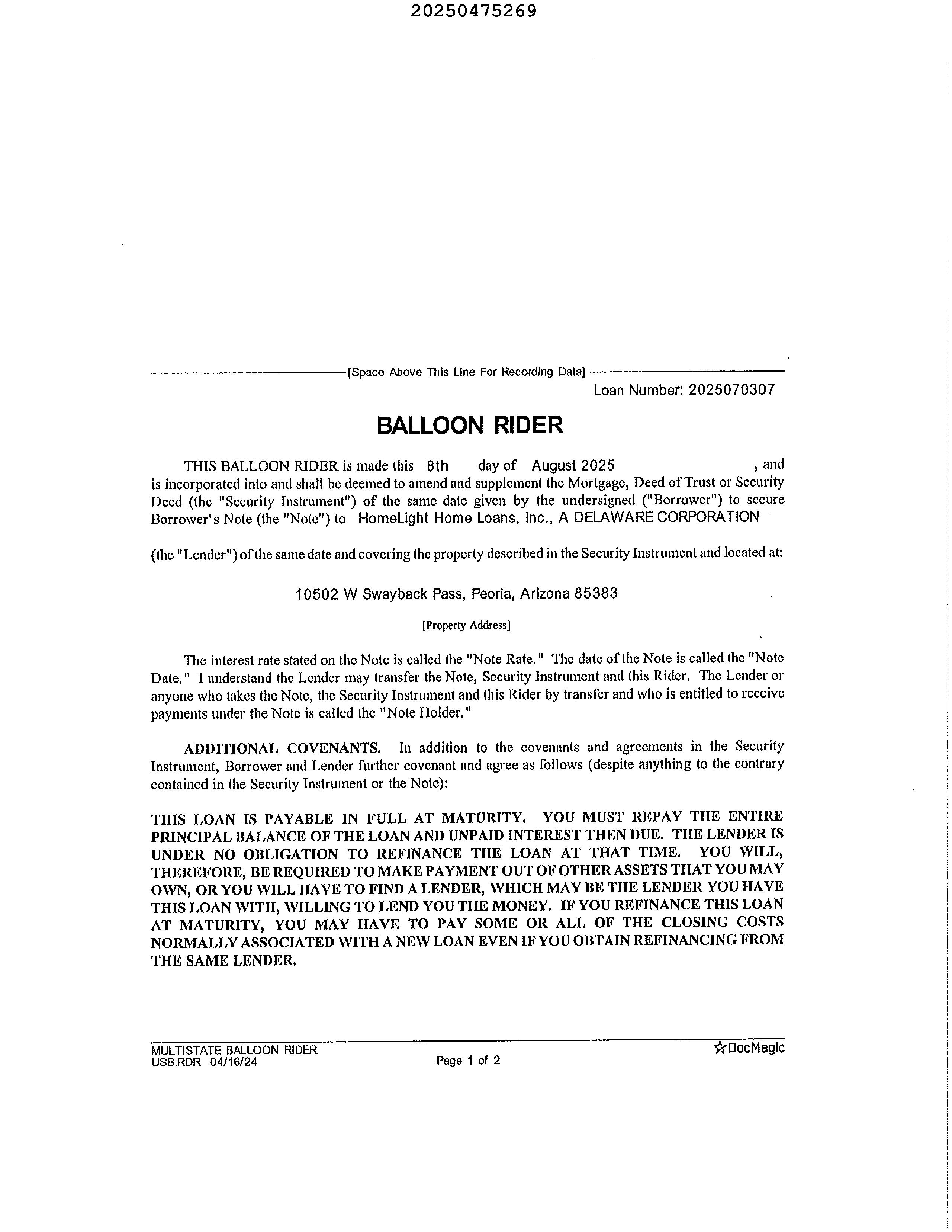 20250475269

[Space Above This Line For Recording Data]

Loan Number: 2025070307

BALLOON RIDER

THIS BALLOON RIDER is made this 8th day of August 2025 , and is incorporated into and shall be deemed to amend and supplement the Mortgage, Deed of Trust or Security Deed (the "Security Instrument") of the same date given by the undersigned ("Borrower") to secure Borrower's Note (the "Note") to HomeLight Home Loans, Inc., A DELAWARE CORPORATION

(the "Lender") of the same date and covering the property described in the Security Instrument and located at:

10502 W Swayback Pass, Peoria, Arizona 85383

[Property Address]

The interest rate stated on the Note is called the "Note Rate." The date of the Note is called the "Note Date." I understand the Lender may transfer the Note, Security Instrument and this Rider. The Lender or anyone who takes the Note, the Security Instrument and this Rider by transfer and who is entitled to receive payments under the Note is called the "Note Holder."

ADDITIONAL COVENANTS. In addition to the covenants and agreements in the Security Instrument, Borrower and Lender further covenant and agree as follows (despite anything to the contrary contained in the Security Instrument or the Note):

THIS LOAN IS PAYABLE IN FULL AT MATURITY. YOU MUST REPAY THE ENTIRE PRINCIPAL BALANCE OF THE LOAN AND UNPAID INTEREST THEN DUE. THE LENDER IS UNDER NO OBLIGATION TO REFINANCE THE LOAN AT THAT TIME. YOU WILL, THEREFORE, BE REQUIRED TO MAKE PAYMENT OUT OF OTHER ASSETS THAT YOU MAY OWN, OR YOU WILL HAVE TO FIND A LENDER, WHICH MAY BE THE LENDER YOU HAVE THIS LOAN WITH, WILLING TO LEND YOU THE MONEY. IF YOU REFINANCE THIS LOAN AT MATURITY, YOU MAY HAVE TO PAY SOME OR ALL OF THE CLOSING COSTS NORMALLY ASSOCIATED WITH A NEW LOAN EVEN IF YOU OBTAIN REFINANCING FROM THE SAME LENDER.

MULTISTATE BALLOON RIDER
USB.RDR 04/16/24

Page 1 of 2

DocMagic